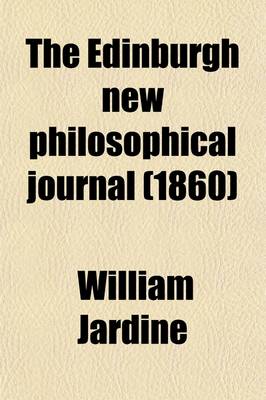 The Edinburgh new philosophical journal (1860)

William Jardine